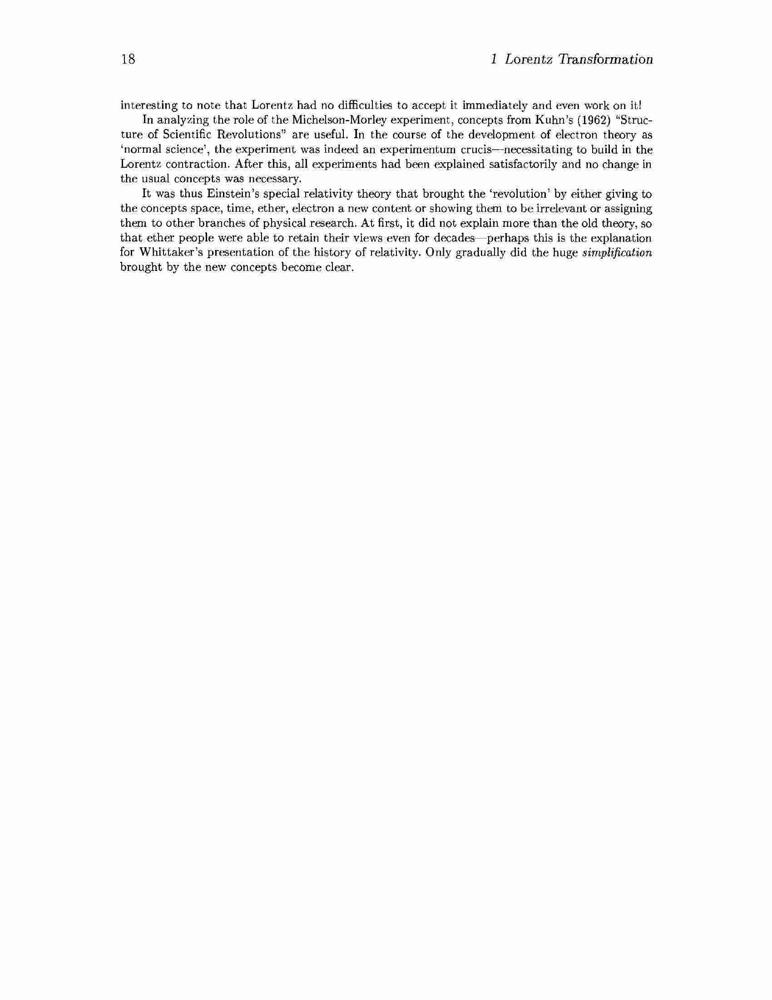 18 1 Lorentz Transformation

interesting to note that Lorentz had no difficulties to accept it immediately and even work on it!

In analyzing the role of the Michelson-Morley experiment, concepts from Kuhn's (1962) "Structure of Scientific Revolutions" are useful. In the course of the development of electron theory as 'normal science', the experiment was indeed an experimentum crucis—necessitating to build in the Lorentz contraction. After this, all experiments had been explained satisfactorily and no change in the usual concepts was necessary.

It was thus Einstein's special relativity theory that brought the 'revolution' by either giving to the concepts space, time, ether, electron a new content or showing them to be irrelevant or assigning them to other branches of physical research. At first, it did not explain more than the old theory, so that ether people were able to retain their views even for decades—perhaps this is the explanation for Whittaker's presentation of the history of relativity. Only gradually did the huge simplification brought by the new concepts become clear.